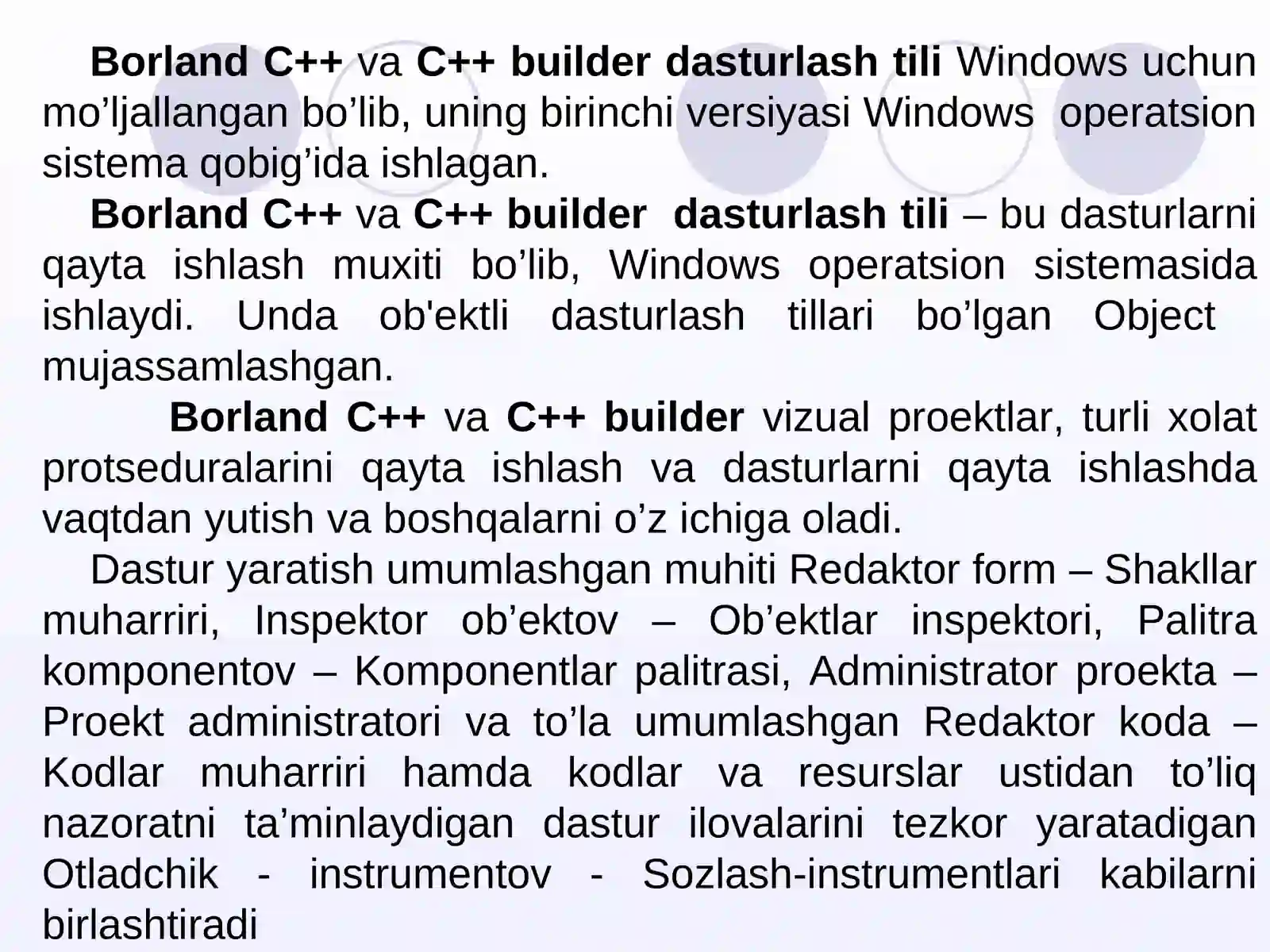 Borland C++ va C++ builder dasturlash tili Windows uchun mo’ljallangan bo’lib, uning birinchi versiyasi Windows operatsion sistema qobig’ida ishlagan.

Borland C++ va C++ builder dasturlash tili – bu dasturlarni qayta ishlash muxiti bo’lib, Windows operatsion sistemasida ishlaydi. Unda ob'ektli dasturlash tillari bo’lgan Object mujassamlashgan.

Borland C++ va C++ builder vizual proektlar, turli xolat protseduralarini qayta ishlash va dasturlarni qayta ishlashda vaqtdan yutish va boshqalarni o’z ichiga oladi.

Dastur yaratish umumlashgan muhiti Redaktor form – Shakllar muharriri, Inspektor ob’ektov – Ob’ektlar inspektori, Palitra komponentov – Komponentlar palitrasi, Administrator proekta – Proekt administratori va to’la umumlashgan Redaktor koda – Kodlar muharriri hamda kodlar va resurslar ustidan to’liq nazoratni ta’minlaydigan dastur ilovalarini tezkor yaratadigan Otladchik - instrumentov - Sozlash-instrumentlari kabilarni birlashtiradi